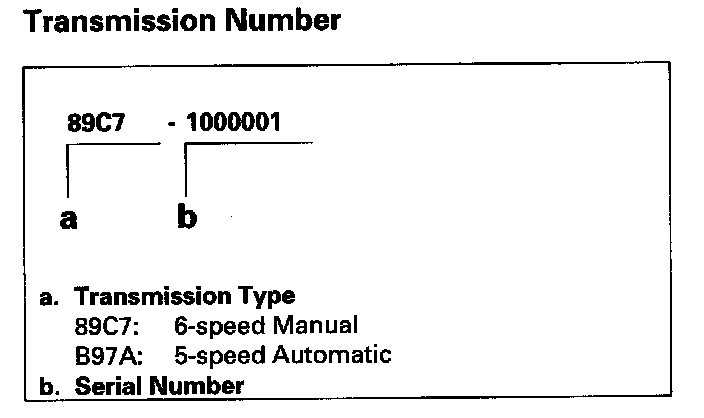 Transmission Number

89C7 - 1000001

a b

a. Transmission Type
89C7: 6-speed Manual
B97A: 5-speed Automatic
b. Serial Number